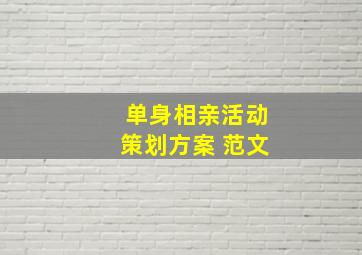 单身相亲活动
策划方案 范文